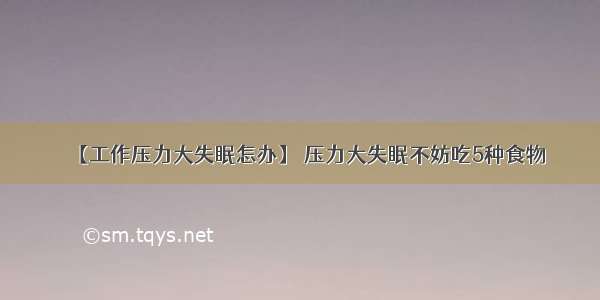 【工作压力大失眠怎办】 压力大失眠不妨吃5种食物

©sm.tqys.net